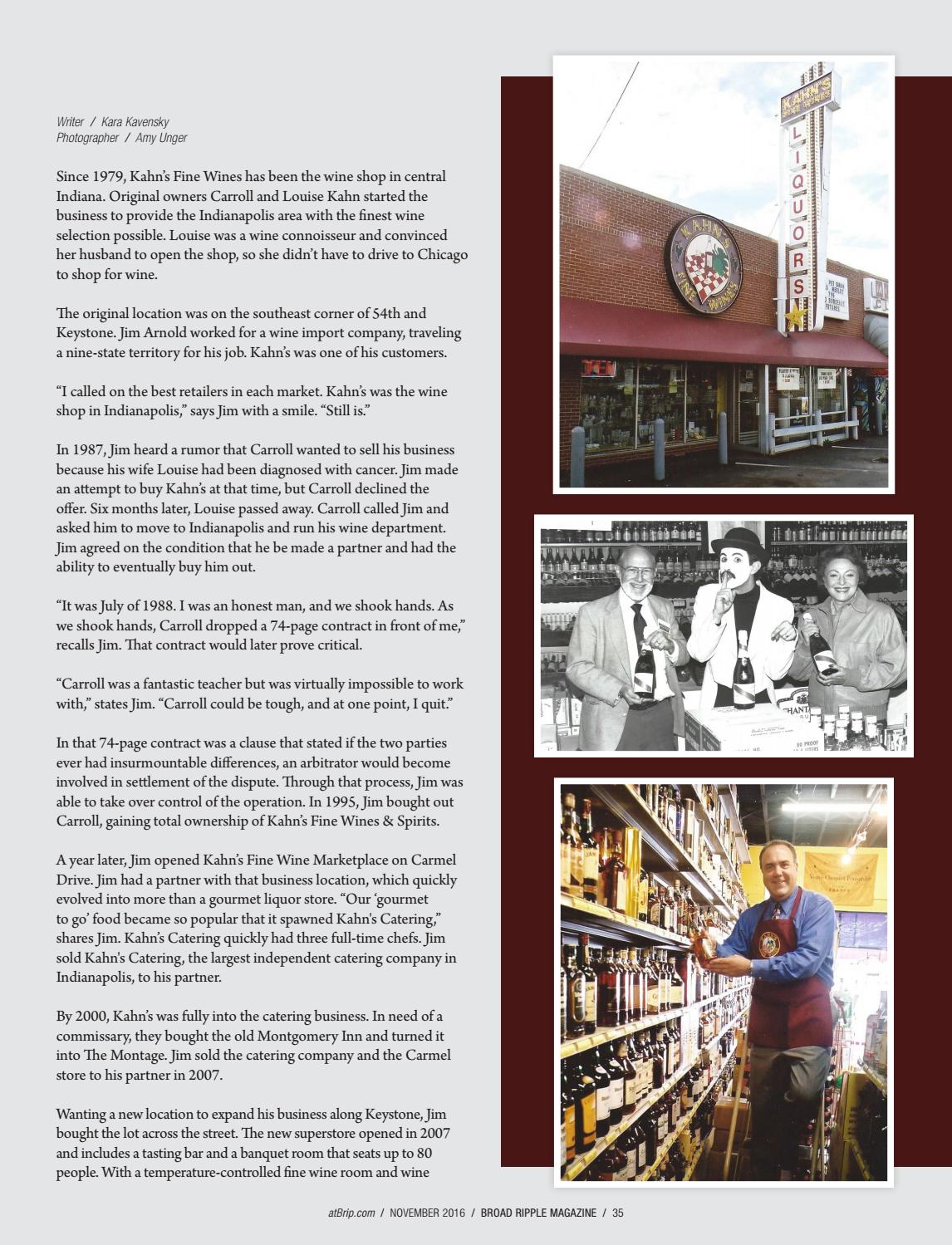 Writer / Kara Kavensky
Photographer / Amy Unger

Since 1979, Kahn's Fine Wines has been the wine shop in central Indiana. Original owners Carroll and Louise Kahn started the business to provide the Indianapolis area with the finest wine selection possible. Louise was a wine connoisseur and convinced her husband to open the shop, so she didn't have to drive to Chicago to shop for wine.

The original location was on the southeast corner of 54th and Keystone. Jim Arnold worked for a wine import company, traveling a nine-state territory for his job. Kahn's was one of his customers.

"I called on the best retailers in each market. Kahn's was the wine shop in Indianapolis," says Jim with a smile. "Still is."

In 1987, Jim heard a rumor that Carroll wanted to sell his business because his wife Louise had been diagnosed with cancer. Jim made an attempt to buy Kahn's at that time, but Carroll declined the offer. Six months later, Louise passed away. Carroll called Jim and asked him to move to Indianapolis and run his wine department. Jim agreed on the condition that he be made a partner and had the ability to eventually buy him out.

"It was July of 1988. I was an honest man, and we shook hands. As we shook hands, Carroll dropped a 74-page contract in front of me," recalls Jim. That contract would later prove critical.

"Carroll was a fantastic teacher but was virtually impossible to work with," states Jim. "Carroll could be tough, and at one point, I quit."

In that 74-page contract was a clause that stated if the two parties ever had insurmountable differences, an arbitrator would become involved in settlement of the dispute. Through that process, Jim was able to take over control of the operation. In 1995, Jim bought out Carroll, gaining total ownership of Kahn's Fine Wines & Spirits.

A year later, Jim opened Kahn's Fine Wine Marketplace on Carmel Drive. Jim had a partner with that business location, which quickly evolved into more than a gourmet liquor store. "Our 'gourmet to go' food became so popular that it spawned Kahn's Catering," shares Jim. Kahn's Catering quickly had three full-time chefs. Jim sold Kahn's Catering, the largest independent catering company in Indianapolis, to his partner.

By 2000, Kahn's was fully into the catering business. In need of a commissary, they bought the old Montgomery Inn and turned it into The Montage. Jim sold the catering company and the Carmel store to his partner in 2007.

Wanting a new location to expand his business along Keystone, Jim bought the lot across the street. The new superstore opened in 2007 and includes a tasting bar and a banquet room that seats up to 80 people. With a temperature-controlled fine wine room and wine

KAHN'S
LIQUORS
KAHN'S FINE WINES
OPEN

atBrip.com / NOVEMBER 2016 / BROAD RIPPLE MAGAZINE / 35